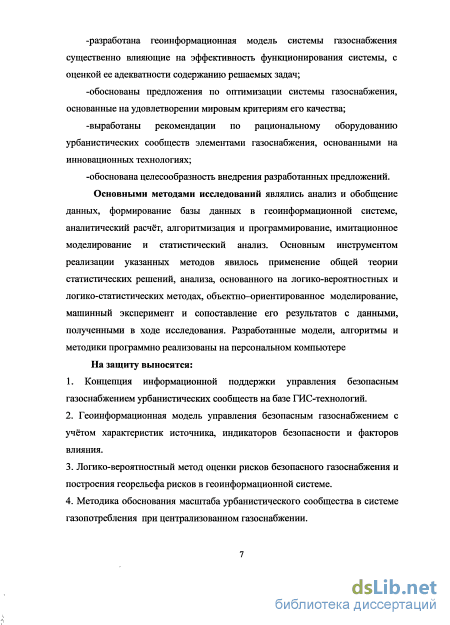 -разработана геоинформационная модель системы газоснабжения существенно влияющие на эффективность функционирования системы, с оценкой ее адекватности содержанию решаемых задач;

-обоснованы предложения по оптимизации системы газоснабжения, основанные на удовлетворении мировым критериям его качества;

-выработаны рекомендации по рациональному оборудованию урбанистических сообществ элементами газоснабжения, основанными на инновационных технологиях;

-обоснована целесообразность внедрения разработанных предложений.

Основными методами исследований являлись анализ и обобщение данных, формирование базы данных в геоинформационной системе, аналитический расчёт, алгоритмизация и программирование, имитационное моделирование и статистический анализ. Основным инструментом реализации указанных методов явилось применение общей теории статистических решений, анализа, основанного на логико-вероятностных и логико-статистических методах, объектно–ориентированное моделирование, машинный эксперимент и сопоставление его результатов с данными, полученными в ходе исследования. Разработанные модели, алгоритмы и методики программно реализованы на персональном компьютере

На защиту выносятся:

1. Концепция информационной поддержки управления безопасным газоснабжением урбанистических сообществ на базе ГИС-технологий.

2. Геоинформационная модель управления безопасным газоснабжением с учётом характеристик источника, индикаторов безопасности и факторов влияния.

3. Логико-вероятностный метод оценки рисков безопасного газоснабжения и построения георельефа рисков в геоинформационной системе.

4. Методика обоснования масштаба урбанистического сообщества в системе газопотребления при централизованном газоснабжении.

7

dsLib.net
библиотека диссертаций